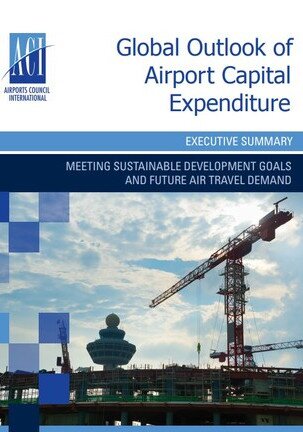 ACI
AIRPORTS COUNCIL INTERNATIONAL

Global Outlook of Airport Capital Expenditure

EXECUTIVE SUMMARY

MEETING SUSTAINABLE DEVELOPMENT GOALS AND FUTURE AIR TRAVEL DEMAND